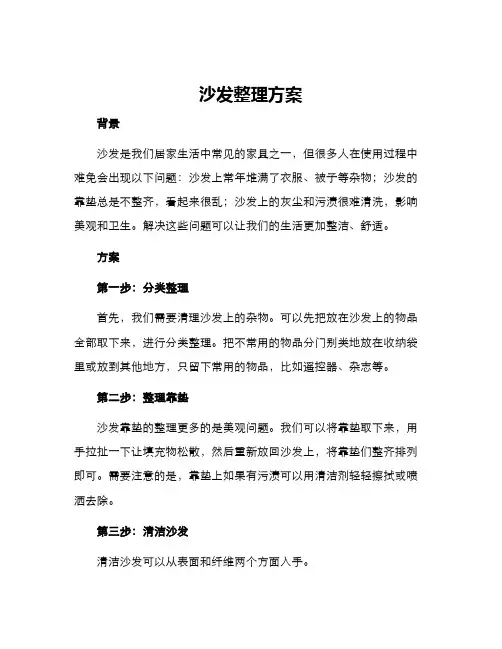 沙发整理方案

背景

沙发是我们居家生活中常见的家具之一，但很多人在使用过程中难免会出现以下问题：沙发上常年堆满了衣服、被子等杂物；沙发的靠垫总是不整齐，看起来很乱；沙发上的灰尘和污渍很难清洗，影响美观和卫生。解决这些问题可以让我们的生活更加整洁、舒适。

方案

第一步：分类整理

首先，我们需要清理沙发上的杂物。可以先把放在沙发上的物品全部取下来，进行分类整理。把不常用的物品分门别类地放在收纳袋里或放到其他地方，只留下常用的物品，比如遥控器、杂志等。

第二步：整理靠垫

沙发靠垫的整理更多的是美观问题。我们可以将靠垫取下来，用手拉扯一下让填充物松散，然后重新放回沙发上，将靠垫们整齐排列即可。需要注意的是，靠垫上如果有污渍可以用清洁剂轻轻擦拭或喷洒去除。

第三步：清洁沙发

清洁沙发可以从表面和纤维两个方面入手。